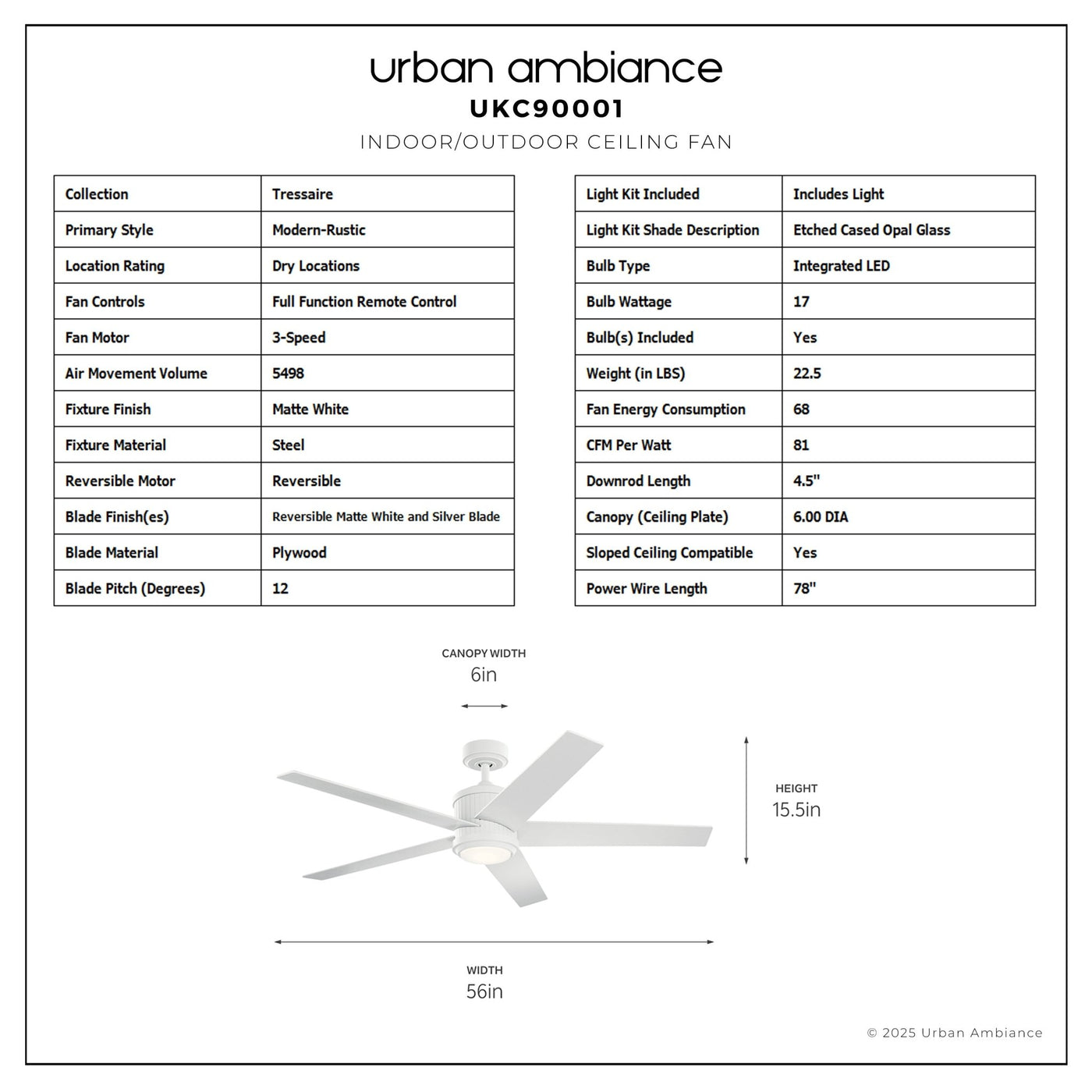 urban ambiance
UKC90001
INDOOR/OUTDOOR CEILING FAN

| Collection | Tressaire |
|---|---|
| Primary Style | Modern-Rustic |
| Location Rating | Dry Locations |
| Fan Controls | Full Function Remote Control |
| Fan Motor | 3-Speed |
| Air Movement Volume | 5498 |
| Fixture Finish | Matte White |
| Fixture Material | Steel |
| Reversible Motor | Reversible |
| Blade Finish(es) | Reversible Matte White and Silver Blade |
| Blade Material | Plywood |
| Blade Pitch (Degrees) | 12 |

| Light Kit Included | Includes Light |
|---|---|
| Light Kit Shade Description | Etched Cased Opal Glass |
| Bulb Type | Integrated LED |
| Bulb Wattage | 17 |
| Bulb(s) Included | Yes |
| Weight (in LBS) | 22.5 |
| Fan Energy Consumption | 68 |
| CFM Per Watt | 81 |
| Downrod Length | 4.5" |
| Canopy (Ceiling Plate) | 6.00 DIA |
| Sloped Ceiling Compatible | Yes |
| Power Wire Length | 78" |

CANOPY WIDTH
6in

HEIGHT
15.5in

WIDTH
56in

© 2025 Urban Ambiance